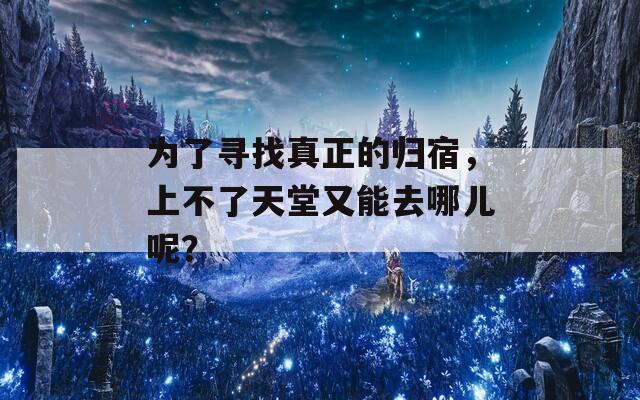 为了寻找真正的归宿，上不了天堂又能去哪儿呢？